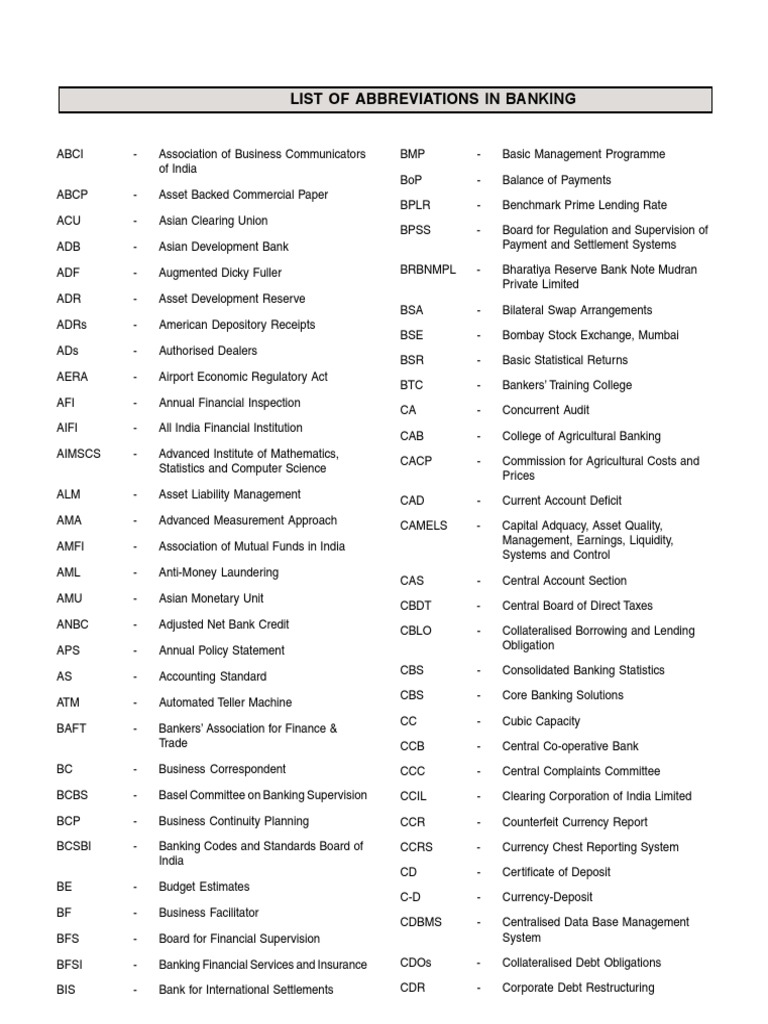 LIST OF ABBREVIATIONS IN BANKING

ABCI - Association of Business Communicators of India
ABCP - Asset Backed Commercial Paper
ACU - Asian Clearing Union
ADB - Asian Development Bank
ADF - Augmented Dicky Fuller
ADR - Asset Development Reserve
ADRs - American Depository Receipts
ADs - Authorised Dealers
AERA - Airport Economic Regulatory Act
AFI - Annual Financial Inspection
AIFI - All India Financial Institution
AIMSCS - Advanced Institute of Mathematics, Statistics and Computer Science
ALM - Asset Liability Management
AMA - Advanced Measurement Approach
AMFI - Association of Mutual Funds in India
AML - Anti-Money Laundering
AMU - Asian Monetary Unit
ANBC - Adjusted Net Bank Credit
APS - Annual Policy Statement
AS - Accounting Standard
ATM - Automated Teller Machine
BAFT - Bankers' Association for Finance & Trade
BC - Business Correspondent
BCBS - Basel Committee on Banking Supervision
BCP - Business Continuity Planning
BCSBI - Banking Codes and Standards Board of India
BE - Budget Estimates
BF - Business Facilitator
BFS - Board for Financial Supervision
BFSI - Banking Financial Services and Insurance
BIS - Bank for International Settlements

BMP - Basic Management Programme
BoP - Balance of Payments
BPLR - Benchmark Prime Lending Rate
BPSS - Board for Regulation and Supervision of Payment and Settlement Systems
BRBNMPL - Bharatiya Reserve Bank Note Mudran Private Limited
BSA - Bilateral Swap Arrangements
BSE - Bombay Stock Exchange, Mumbai
BSR - Basic Statistical Returns
BTC - Bankers' Training College
CA - Concurrent Audit
CAB - College of Agricultural Banking
CACP - Commission for Agricultural Costs and Prices
CAD - Current Account Deficit
CAMELS - Capital Adquacy, Asset Quality, Management, Earnings, Liquidity, Systems and Control
CAS - Central Account Section
CBDT - Central Board of Direct Taxes
CBLO - Collateralised Borrowing and Lending Obligation
CBS - Consolidated Banking Statistics
CBS - Core Banking Solutions
CC - Cubic Capacity
CCB - Central Co-operative Bank
CCC - Central Complaints Committee
CCIL - Clearing Corporation of India Limited
CCR - Counterfeit Currency Report
CCRS - Currency Chest Reporting System
CD - Certificate of Deposit
C-D - Currency-Deposit
CDBMS - Centralised Data Base Management System
CDOs - Collateralised Debt Obligations
CDR - Corporate Debt Restructuring